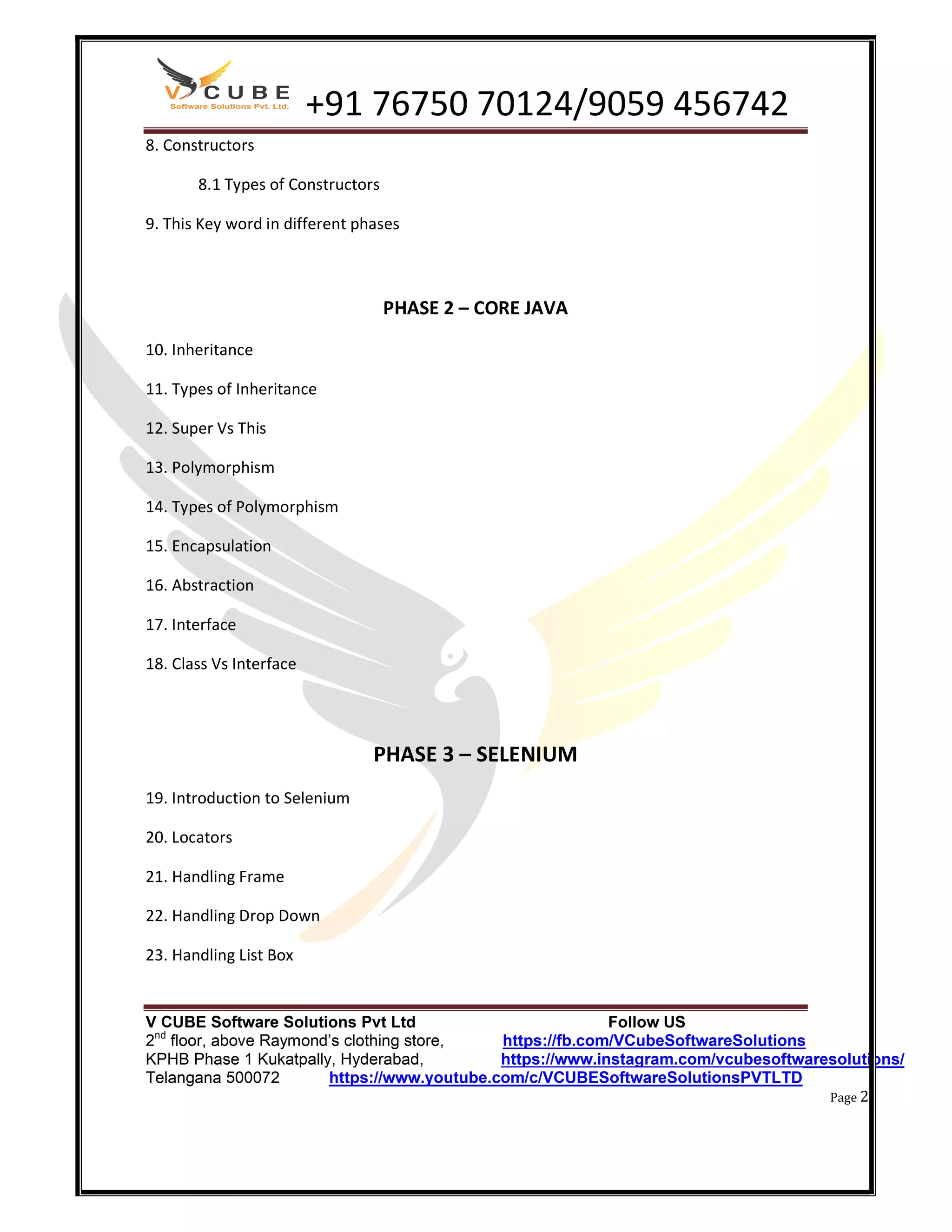 V CUBE
Software Solutions Pvt. Ltd.

+91 76750 70124/9059 456742

8. Constructors

8.1 Types of Constructors

9. This Key word in different phases

PHASE 2 – CORE JAVA

10. Inheritance

11. Types of Inheritance

12. Super Vs This

13. Polymorphism

14. Types of Polymorphism

15. Encapsulation

16. Abstraction

17. Interface

18. Class Vs Interface

PHASE 3 – SELENIUM

19. Introduction to Selenium

20. Locators

21. Handling Frame

22. Handling Drop Down

23. Handling List Box

V CUBE Software Solutions Pvt Ltd
2$^{nd}$ floor, above Raymond's clothing store,
KPHB Phase 1 Kukatpally, Hyderabad,
Telangana 500072

Follow US
https://fb.com/VCubeSoftwareSolutions
https://www.instagram.com/vcubesoftwaresolutions/
https://www.youtube.com/c/VCUBESoftwareSolutionsPVTLTD

Page 2